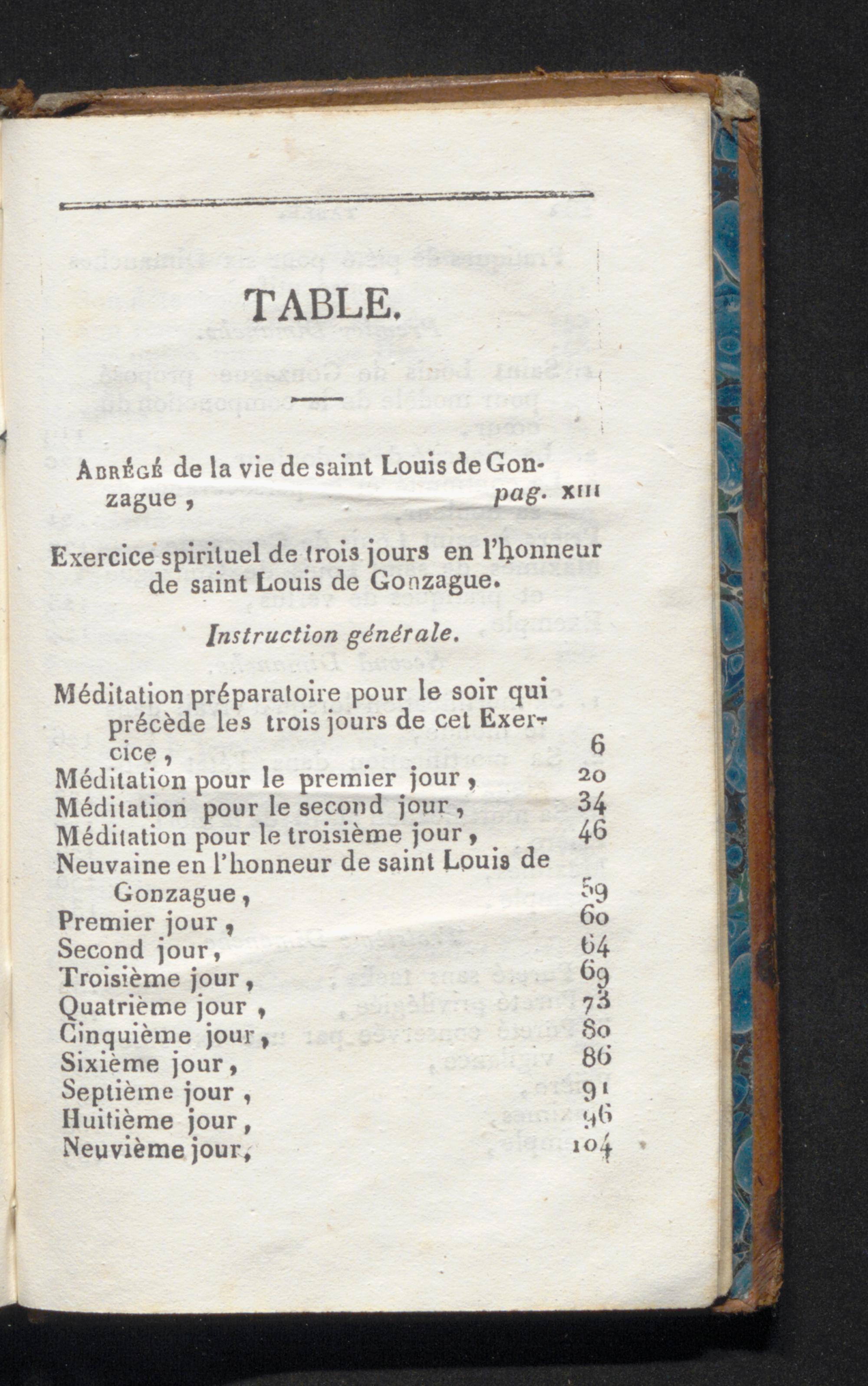 TABLE.

Abrégé de la vie de saint Louis de Gonzague, pag. xiii

Exercice spirituel de trois jours en l'honneur de saint Louis de Gonzague.

Instruction générale.

Méditation préparatoire pour le soir qui précède les trois jours de cet Exercice, 6
Méditation pour le premier jour, 20
Méditation pour le second jour, 34
Méditation pour le troisième jour, 46
Neuvaine en l'honneur de saint Louis de Gonzague, 59
Premier jour, 60
Second jour, 64
Troisième jour, 69
Quatrième jour, 73
Cinquième jour, 80
Sixième jour, 86
Septième jour, 91
Huitième jour, 96
Neuvième jour, 104